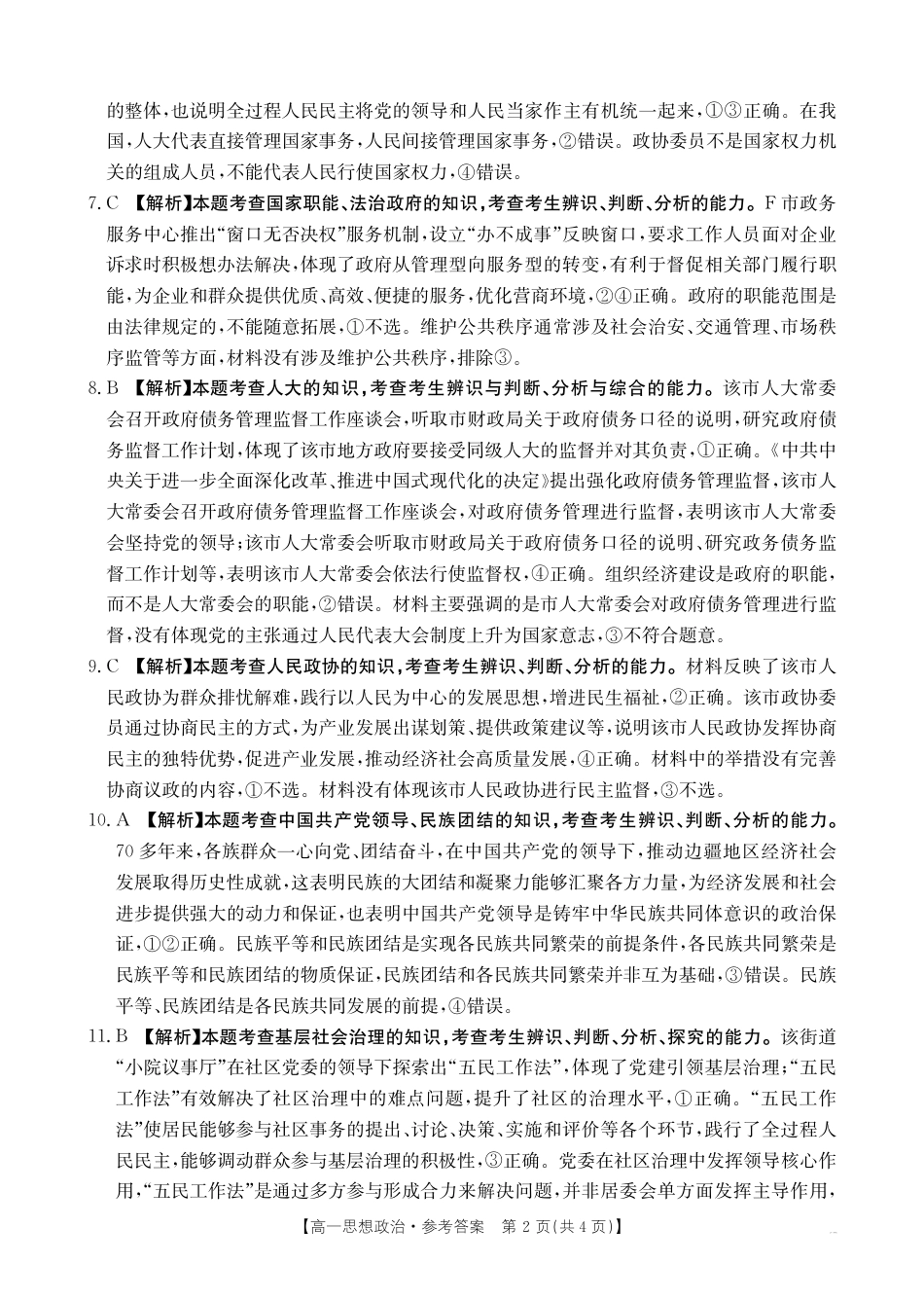 的整体，也说明全过程人民民主将党的领导和人民当家作主有机统一起来，①③正确。在我国，人大代表直接管理国家事务，人民间接管理国家事务，②错误。政协委员不是国家权力机关的组成人员，不能代表人民行使国家权力，④错误。

7.C 【解析】本题考查国家职能、法治政府的知识，考查考生辨识、判断、分析的能力。F市政务服务中心推出“窗口无否决权”服务机制，设立“办不成事”反映窗口，要求工作人员面对企业诉求时积极想办法解决，体现了政府从管理型向服务型的转变，有利于督促相关部门履行职能，为企业和群众提供优质、高效、便捷的服务，优化营商环境，②④正确。政府的职能范围是由法律规定的，不能随意拓展，①不选。维护公共秩序通常涉及社会治安、交通管理、市场秩序监管等方面，材料没有涉及维护公共秩序，排除③。

8.B 【解析】本题考查人大的知识，考查考生辨识与判断、分析与综合的能力。该市人大常委会召开政府债务管理监督工作座谈会，听取市财政局关于政府债务口径的说明，研究政府债务监督工作计划，体现了该市地方政府要接受同级人大的监督并对其负责，①正确。《中共中央关于进一步全面深化改革、推进中国式现代化的决定》提出强化政府债务管理监督，该市人大常委会召开政府债务管理监督工作座谈会，对政府债务管理进行监督，表明该市人大常委会坚持党的领导；该市人大常委会听取市财政局关于政府债务口径的说明、研究政务债务监督工作计划等，表明该市人大常委会依法行使监督权，④正确。组织经济建设是政府的职能，而不是人大常委会的职能，②错误。材料主要强调的是市人大常委会对政府债务管理进行监督，没有体现党的主张通过人民代表大会制度上升为国家意志，③不符合题意。

9.C 【解析】本题考查人民政协的知识，考查考生辨识、判断、分析的能力。材料反映了该市人民政协为群众排忧解难，践行以人民为中心的发展思想，增进民生福祉，②正确。该市政协委员通过协商民主的方式，为产业发展出谋划策、提供政策建议等，说明该市人民政协发挥协商民主的独特优势，促进产业发展，推动经济社会高质量发展，④正确。材料中的举措没有完善协商议政的内容，①不选。材料没有体现该市人民政协进行民主监督，③不选。

10.A 【解析】本题考查中国共产党领导、民族团结的知识，考查考生辨识、判断、分析的能力。70多年来，各族群众一心向党、团结奋斗，在中国共产党的领导下，推动边疆地区经济社会发展取得历史性成就，这表明民族的大团结和凝聚力能够汇聚各方力量，为经济发展和社会进步提供强大的动力和保证，也表明中国共产党领导是铸牢中华民族共同体意识的政治保证，①②正确。民族平等和民族团结是实现各民族共同繁荣的前提条件，各民族共同繁荣是民族平等和民族团结的物质保证，民族团结和各民族共同繁荣并非互为基础，③错误。民族平等、民族团结是各民族共同发展的前提，④错误。

11.B 【解析】本题考查基层社会治理的知识，考查考生辨识、判断、分析、探究的能力。该街道“小院议事厅”在社区党委的领导下探索出“五民工作法”，体现了党建引领基层治理；“五民工作法”有效解决了社区治理中的难点问题，提升了社区的治理水平，①正确。“五民工作法”使居民能够参与社区事务的提出、讨论、决策、实施和评价等各个环节，践行了全过程人民民主，能够调动群众参与基层治理的积极性，③正确。党委在社区治理中发挥领导核心作用，“五民工作法”是通过多方参与形成合力来解决问题，并非居委会单方面发挥主导作用，

【高一思想政治·参考答案 第2页(共4页)】